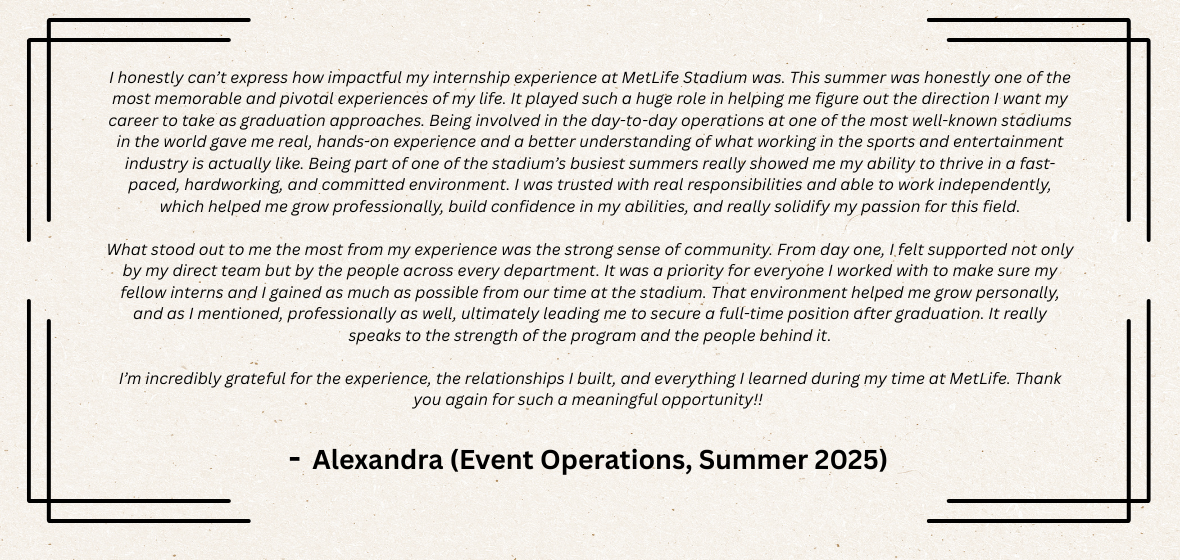 I honestly can't express how impactful my internship experience at MetLife Stadium was. This summer was honestly one of the most memorable and pivotal experiences of my life. It played such a huge role in helping me figure out the direction I want my career to take as graduation approaches. Being involved in the day-to-day operations at one of the most well-known stadiums in the world gave me real, hands-on experience and a better understanding of what working in the sports and entertainment industry is actually like. Being part of one of the stadium's busiest summers really showed me my ability to thrive in a fast-paced, hardworking, and committed environment. I was trusted with real responsibilities and able to work independently, which helped me grow professionally, build confidence in my abilities, and really solidify my passion for this field.

What stood out to me the most from my experience was the strong sense of community. From day one, I felt supported not only by my direct team but by the people across every department. It was a priority for everyone I worked with to make sure my fellow interns and I gained as much as possible from our time at the stadium. That environment helped me grow personally, and as I mentioned, professionally as well, ultimately leading me to secure a full-time position after graduation. It really speaks to the strength of the program and the people behind it.

I'm incredibly grateful for the experience, the relationships I built, and everything I learned during my time at MetLife. Thank you again for such a meaningful opportunity!!

- Alexandra (Event Operations, Summer 2025)